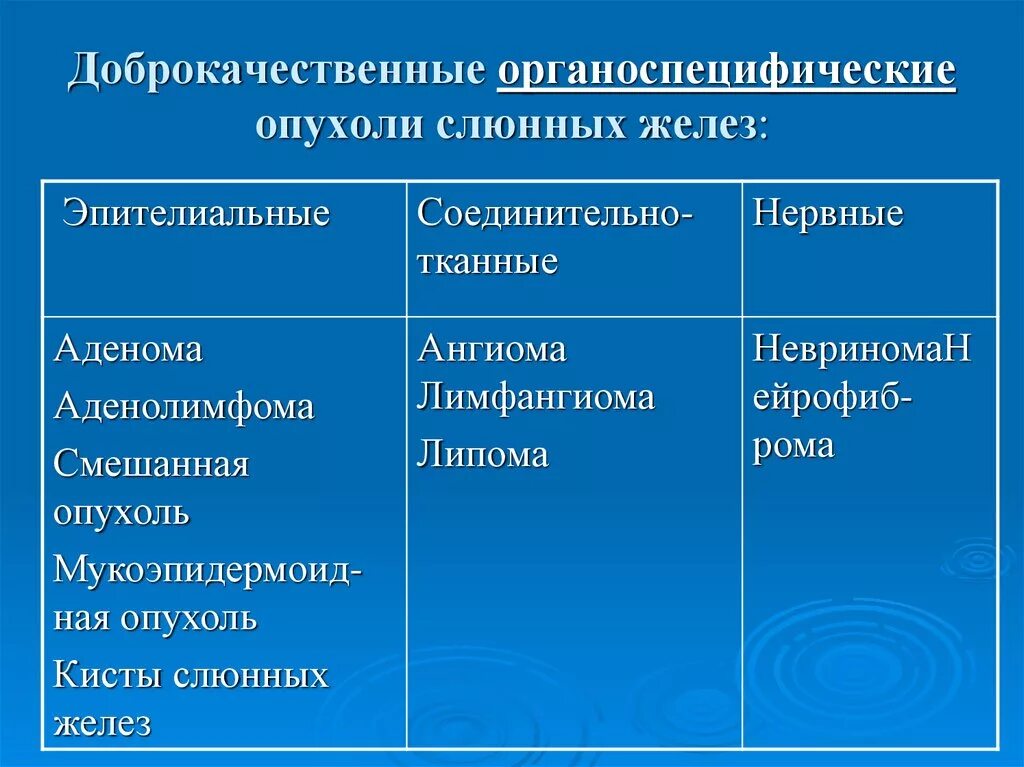 Доброкачественные органоспецифические опухоли слюнных желез:

| Эпителиальные | Соединительно-тканные | Нервные |
|---|---|---|
| Аденома Аденолимфома Смешанная опухоль Мукоэпидермоидная опухоль Кисты слюнных желез | Ангиома Лимфангиома Липома | НевриномаНейрофиброма |